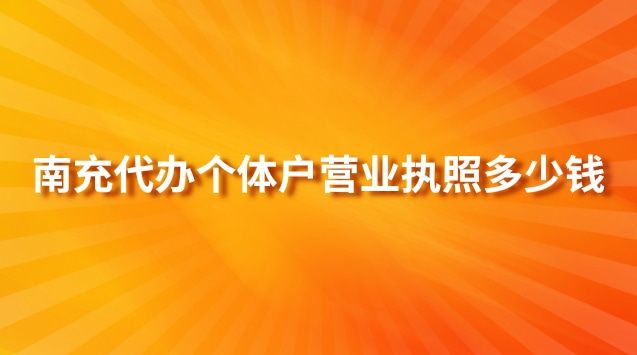 南充代办个体户营业执照多少钱